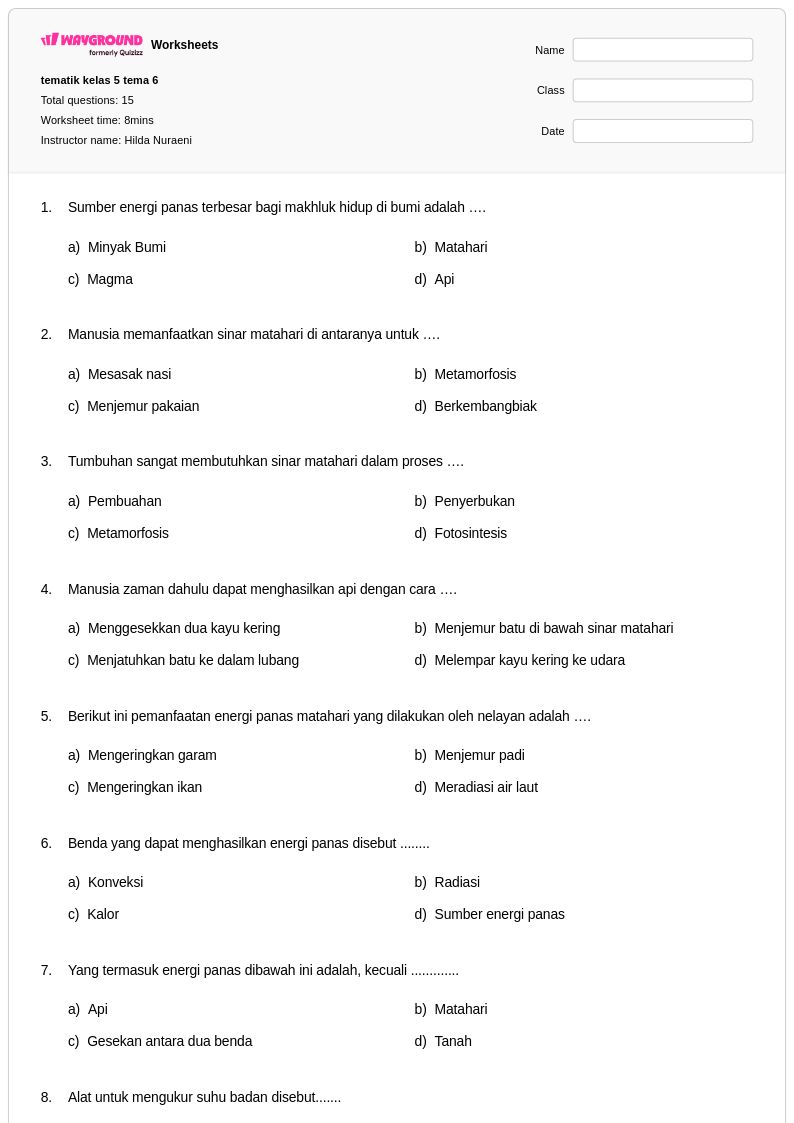 WAYGROUND formerly Quizizz Worksheets

tematik kelas 5 tema 6
Total questions: 15
Worksheet time: 8mins
Instructor name: Hilda Nuraeni

Name
Class
Date

1. Sumber energi panas terbesar bagi makhluk hidup di bumi adalah ….

a) Minyak Bumi
b) Matahari
c) Magma
d) Api

2. Manusia memanfaatkan sinar matahari di antaranya untuk ….

a) Mesasak nasi
b) Metamorfosis
c) Menjemur pakaian
d) Berkembangbiak

3. Tumbuhan sangat membutuhkan sinar matahari dalam proses ….

a) Pembuahan
b) Penyerbukan
c) Metamorfosis
d) Fotosintesis

4. Manusia zaman dahulu dapat menghasilkan api dengan cara ….

a) Menggesekkan dua kayu kering
b) Menjemur batu di bawah sinar matahari
c) Menjatuhkan batu ke dalam lubang
d) Melempar kayu kering ke udara

5. Berikut ini pemanfaatan energi panas matahari yang dilakukan oleh nelayan adalah ….

a) Mengeringkan garam
b) Menjemur padi
c) Mengeringkan ikan
d) Meradiasi air laut

6. Benda yang dapat menghasilkan energi panas disebut ........

a) Konveksi
b) Radiasi
c) Kalor
d) Sumber energi panas

7. Yang termasuk energi panas dibawah ini adalah, kecuali .............

a) Api
b) Matahari
c) Gesekan antara dua benda
d) Tanah

8. Alat untuk mengukur suhu badan disebut.......